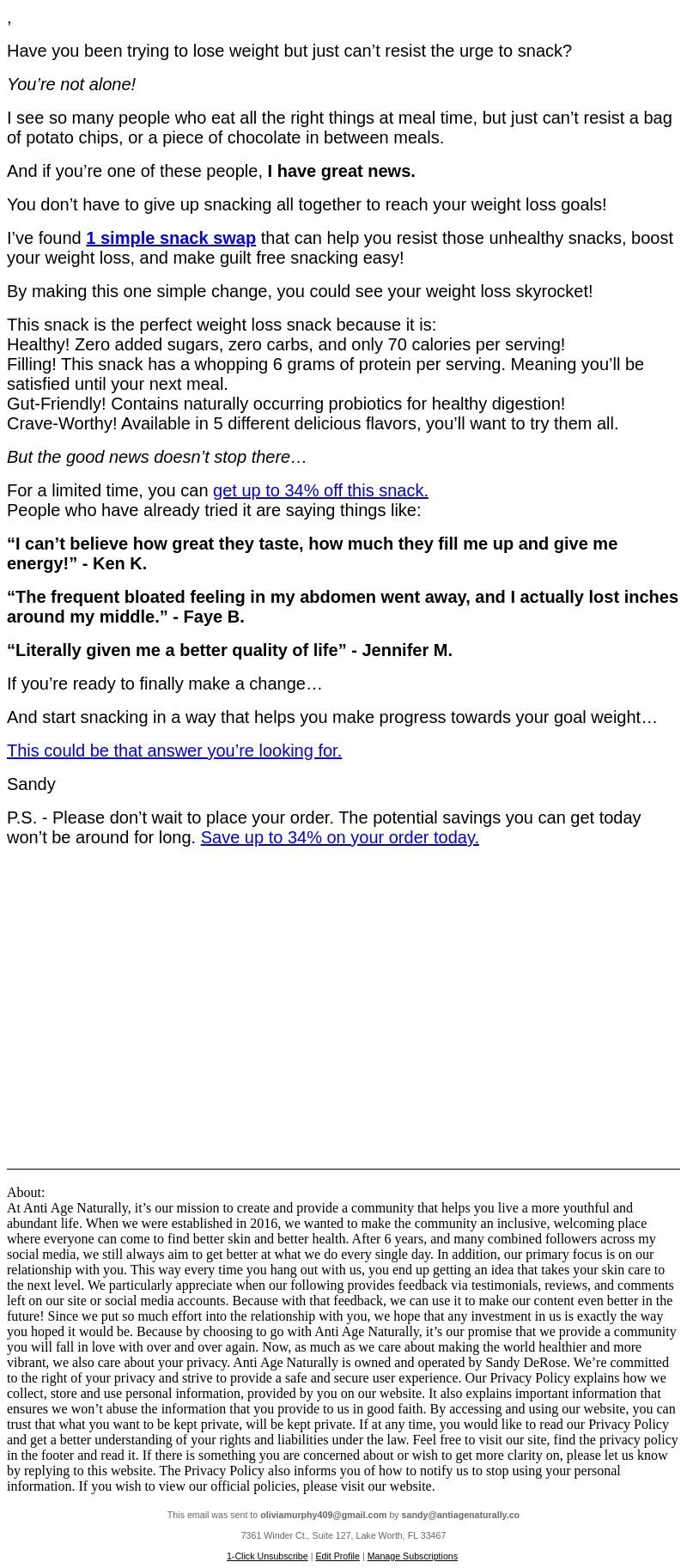 ,

Have you been trying to lose weight but just can’t resist the urge to snack?

You’re not alone!

I see so many people who eat all the right things at meal time, but just can’t resist a bag of potato chips, or a piece of chocolate in between meals.

And if you’re one of these people, I have great news.

You don’t have to give up snacking all together to reach your weight loss goals!

I’ve found 1 simple snack swap that can help you resist those unhealthy snacks, boost your weight loss, and make guilt free snacking easy!

By making this one simple change, you could see your weight loss skyrocket!

This snack is the perfect weight loss snack because it is:
Healthy! Zero added sugars, zero carbs, and only 70 calories per serving!
Filling! This snack has a whopping 6 grams of protein per serving. Meaning you’ll be satisfied until your next meal.
Gut-Friendly! Contains naturally occurring probiotics for healthy digestion!
Crave-Worthy! Available in 5 different delicious flavors, you’ll want to try them all.

But the good news doesn’t stop there…

For a limited time, you can get up to 34% off this snack.
People who have already tried it are saying things like:

“I can’t believe how great they taste, how much they fill me up and give me energy!” - Ken K.

“The frequent bloated feeling in my abdomen went away, and I actually lost inches around my middle.” - Faye B.

“Literally given me a better quality of life” - Jennifer M.

If you’re ready to finally make a change…

And start snacking in a way that helps you make progress towards your goal weight…

This could be that answer you’re looking for.

Sandy

P.S. - Please don’t wait to place your order. The potential savings you can get today won’t be around for long. Save up to 34% on your order today.

About:
At Anti Age Naturally, it’s our mission to create and provide a community that helps you live a more youthful and abundant life. When we were established in 2016, we wanted to make the community an inclusive, welcoming place where everyone can come to find better skin and better health. After 6 years, and many combined followers across my social media, we still always aim to get better at what we do every single day. In addition, our primary focus is on our relationship with you. This way every time you hang out with us, you end up getting an idea that takes your skin care to the next level. We particularly appreciate when our following provides feedback via testimonials, reviews, and comments left on our site or social media accounts. Because with that feedback, we can use it to make our content even better in the future! Since we put so much effort into the relationship with you, we hope that any investment in us is exactly the way you hoped it would be. Because by choosing to go with Anti Age Naturally, it’s our promise that we provide a community you will fall in love with over and over again. Now, as much as we care about making the world healthier and more vibrant, we also care about your privacy. Anti Age Naturally is owned and operated by Sandy DeRose. We’re committed to the right of your privacy and strive to provide a safe and secure user experience. Our Privacy Policy explains how we collect, store and use personal information, provided by you on our website. It also explains important information that ensures we won’t abuse the information that you provide to us in good faith. By accessing and using our website, you can trust that what you want to be kept private, will be kept private. If at any time, you would like to read our Privacy Policy and get a better understanding of your rights and liabilities under the law. Feel free to visit our site, find the privacy policy in the footer and read it. If there is something you are concerned about or wish to get more clarity on, please let us know by replying to this website. The Privacy Policy also informs you of how to notify us to stop using your personal information. If you wish to view our official policies, please visit our website.

This email was sent to oliviamurphy409@gmail.com by sandy@antiagenaturally.co

7361 Winder Ct., Suite 127, Lake Worth, FL 33467

1-Click Unsubscribe | Edit Profile | Manage Subscriptions